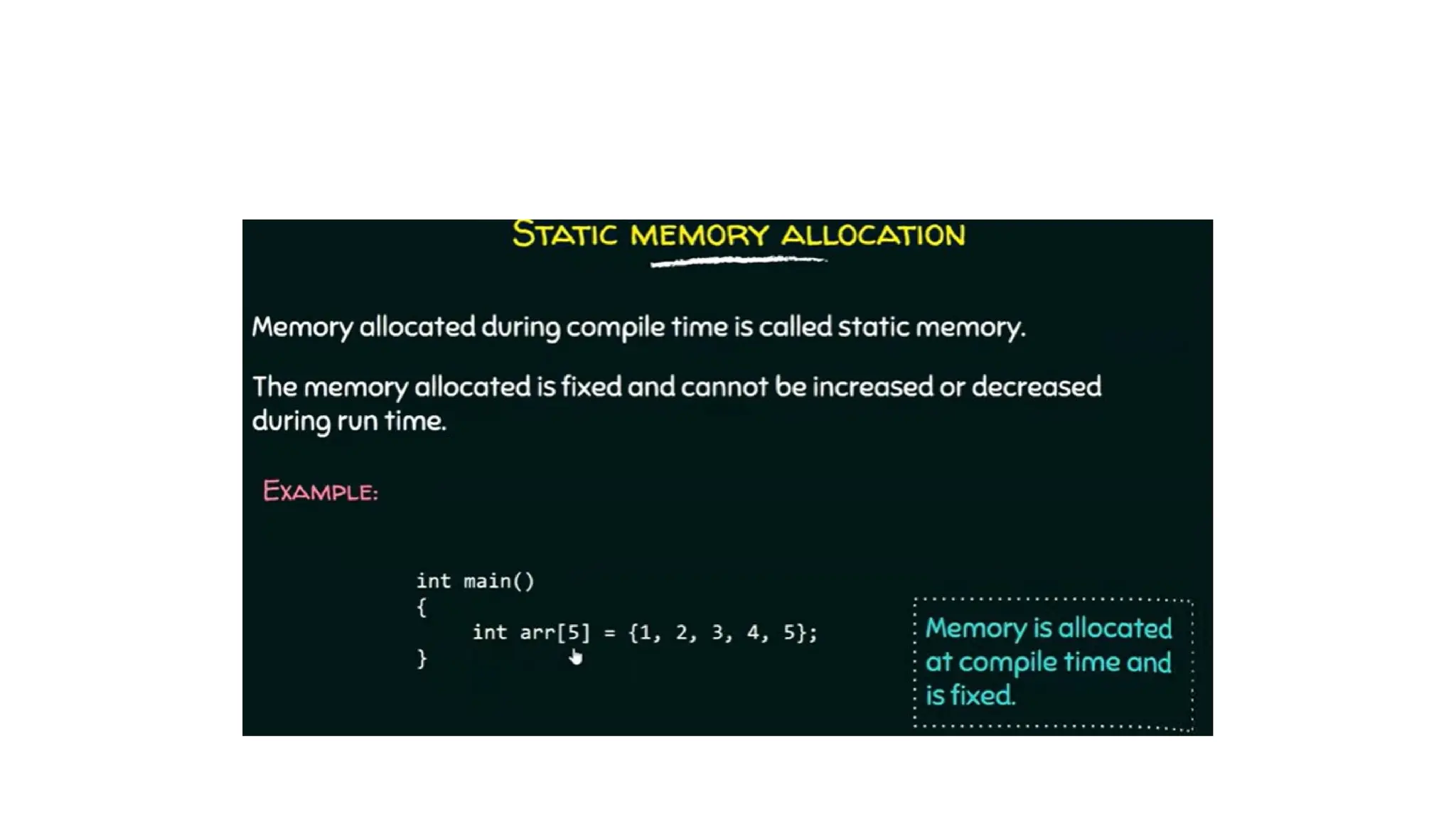 STATIC MEMORY ALLOCATION

Memory allocated during compile time is called static memory.

The memory allocated is fixed and cannot be increased or decreased during run time.

EXAMPLE:

int main()
{
    int arr[5] = {1, 2, 3, 4, 5};
}

Memory is allocated at compile time and is fixed.